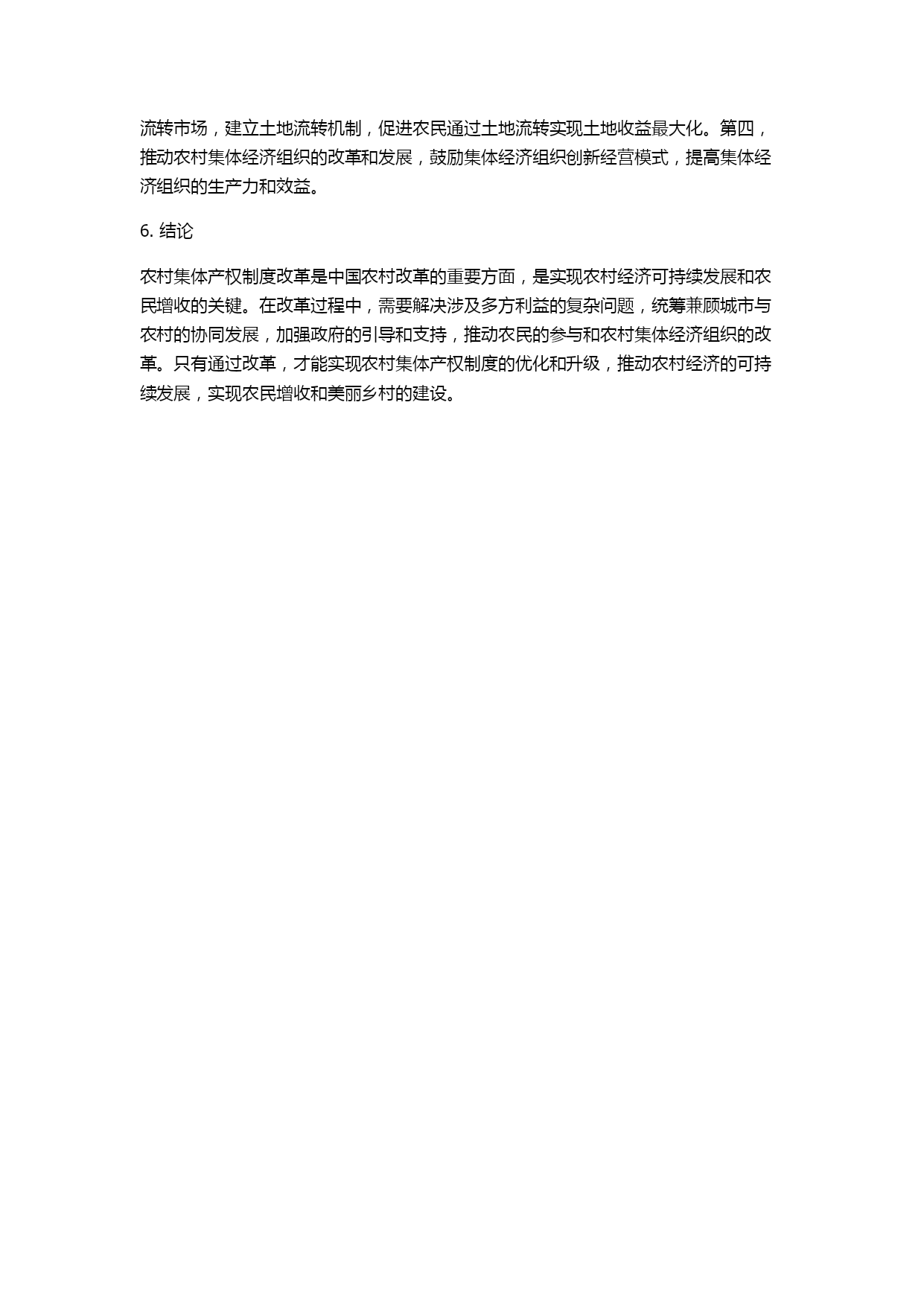 流转市场，建立土地流转机制，促进农民通过土地流转实现土地收益最大化。第四，推动农村集体经济组织的改革和发展，鼓励集体经济组织创新经营模式，提高集体经济组织的生产力和效益。

6. 结论

农村集体产权制度改革是中国农村改革的重要方面，是实现农村经济可持续发展和农民增收的关键。在改革过程中，需要解决涉及多方利益的复杂问题，统筹兼顾城市与农村的协同发展，加强政府的引导和支持，推动农民的参与和农村集体经济组织的改革。只有通过改革，才能实现农村集体产权制度的优化和升级，推动农村经济的可持续发展，实现农民增收和美丽乡村的建设。